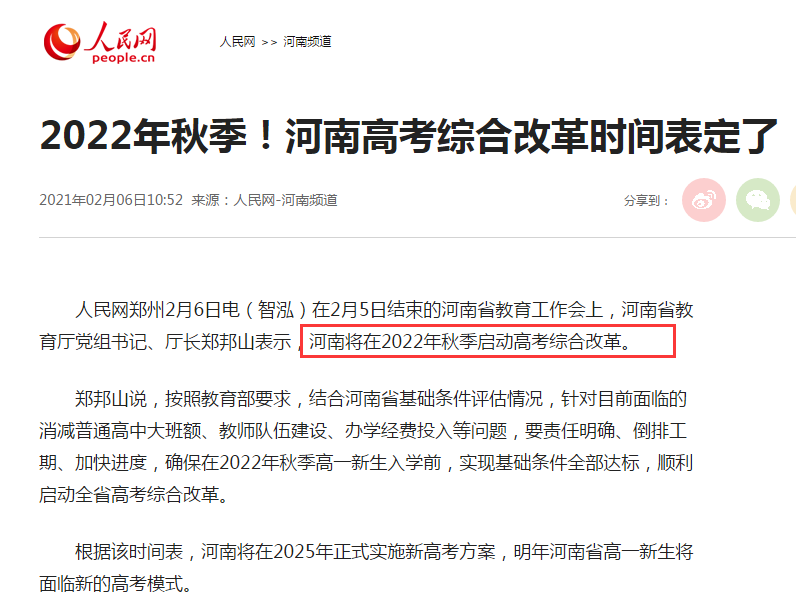 人民网
people.cn

人民网 >> 河南频道

2022年秋季！河南高考综合改革时间表定了

2021年02月06日10:52 来源：人民网-河南频道

分享到：

人民网郑州2月6日电（智泓）在2月5日结束的河南省教育工作会上，河南省教育厅党组书记、厅长郑邦山表示，河南将在2022年秋季启动高考综合改革。

郑邦山说，按照教育部要求，结合河南省基础条件评估情况，针对目前面临的消减普通高中大班额、教师队伍建设、办学经费投入等问题，要责任明确、倒排工期、加快进度，确保在2022年秋季高一新生入学前，实现基础条件全部达标，顺利启动全省高考综合改革。

根据该时间表，河南将在2025年正式实施新高考方案，明年河南省高一新生将面临新的高考模式。